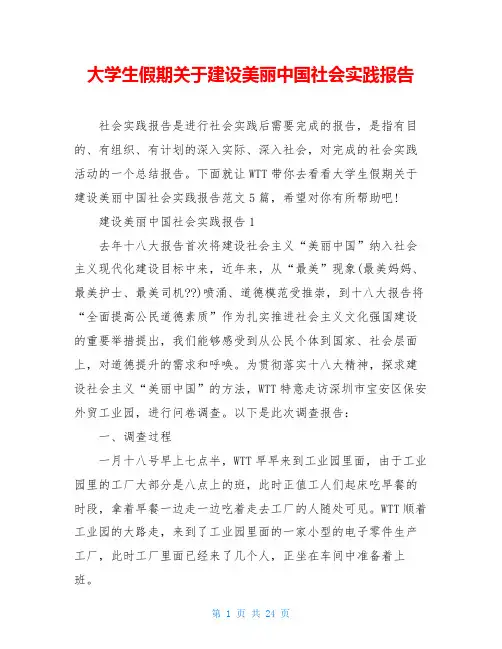 大学生假期关于建设美丽中国社会实践报告

社会实践报告是进行社会实践后需要完成的报告，是指有目的、有组织、有计划的深入实际、深入社会，对完成的社会实践活动的一个总结报告。下面就让WTT带你去看看大学生假期关于建设美丽中国社会实践报告范文5篇，希望对你有所帮助吧！

建设美丽中国社会实践报告1

去年十八大报告首次将建设社会主义“美丽中国”纳入社会主义现代化建设目标中来，近年来，从“最美”现象(最美妈妈、最美护士、最美司机??)喷涌、道德模范受推崇，到十八大报告将“全面提高公民道德素质”作为扎实推进社会主义文化强国建设的重要举措提出，我们能够感受到从公民个体到国家、社会层面上，对道德提升的需求和呼唤。为贯彻落实十八大精神，探求建设社会主义“美丽中国”的方法，WTT特意走访深圳市宝安区保安外贸工业园，进行问卷调查。以下是此次调查报告：

一、调查过程

一月十八号早上七点半，WTT早早来到工业园里面，由于工业园里的工厂大部分是八点上的班，此时正值工人们起床吃早餐的时段，拿着早餐一边走一边吃着走去工厂的人随处可见。WTT顺着工业园的大路走，来到了工业园里面的一家小型的电子零件生产工厂，此时工厂里面已经来了几个人，正坐在车间中准备着上班。

第 1 页 共 24 页